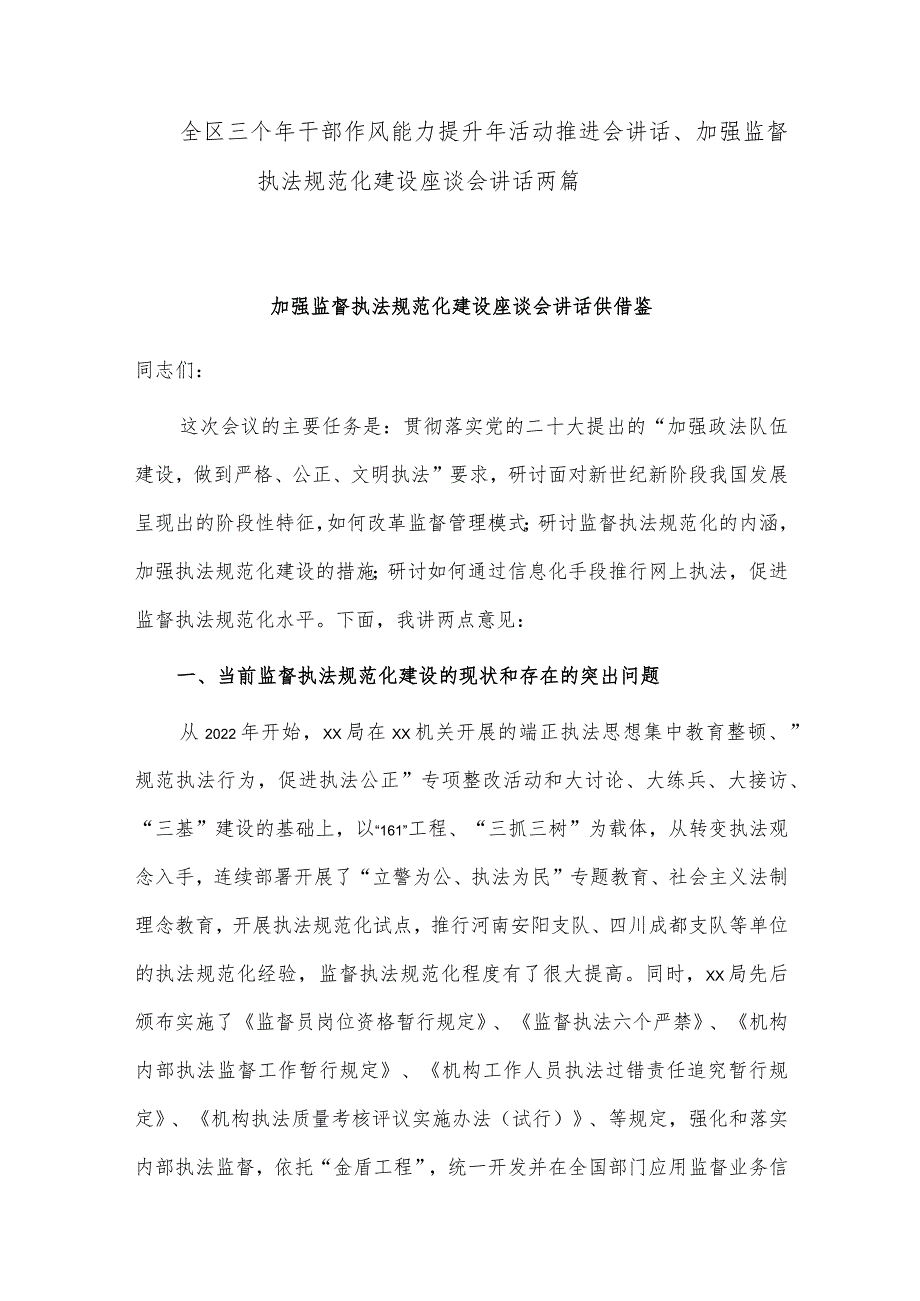 全区三个年干部作风能力提升年活动推进会讲话、加强监督执法规范化建设座谈会讲话两篇

加强监督执法规范化建设座谈会讲话供借鉴

同志们：

这次会议的主要任务是：贯彻落实党的二十大提出的“加强政法队伍建设，做到严格、公正、文明执法”要求，研讨面对新世纪新阶段我国发展呈现出的阶段性特征，如何改革监督管理模式；研讨监督执法规范化的内涵，加强执法规范化建设的措施；研讨如何通过信息化手段推行网上执法，促进监督执法规范化水平。下面，我讲两点意见：

一、当前监督执法规范化建设的现状和存在的突出问题

从2022年开始，xx局在xx机关开展的端正执法思想集中教育整顿、”规范执法行为，促进执法公正”专项整改活动和大讨论、大练兵、大接访、“三基”建设的基础上，以“161”工程、“三抓三树”为载体，从转变执法观念入手，连续部署开展了“立警为公、执法为民”专题教育、社会主义法制理念教育，开展执法规范化试点，推行河南安阳支队、四川成都支队等单位的执法规范化经验，监督执法规范化程度有了很大提高。同时，xx局先后颁布实施了《监督员岗位资格暂行规定》、《监督执法六个严禁》、《机构内部执法监督工作暂行规定》、《机构工作人员执法过错责任追究暂行规定》、《机构执法质量考核评议实施办法（试行）》、等规定，强化和落实内部执法监督，依托“金盾工程”，统一开发并在全国部门应用监督业务信